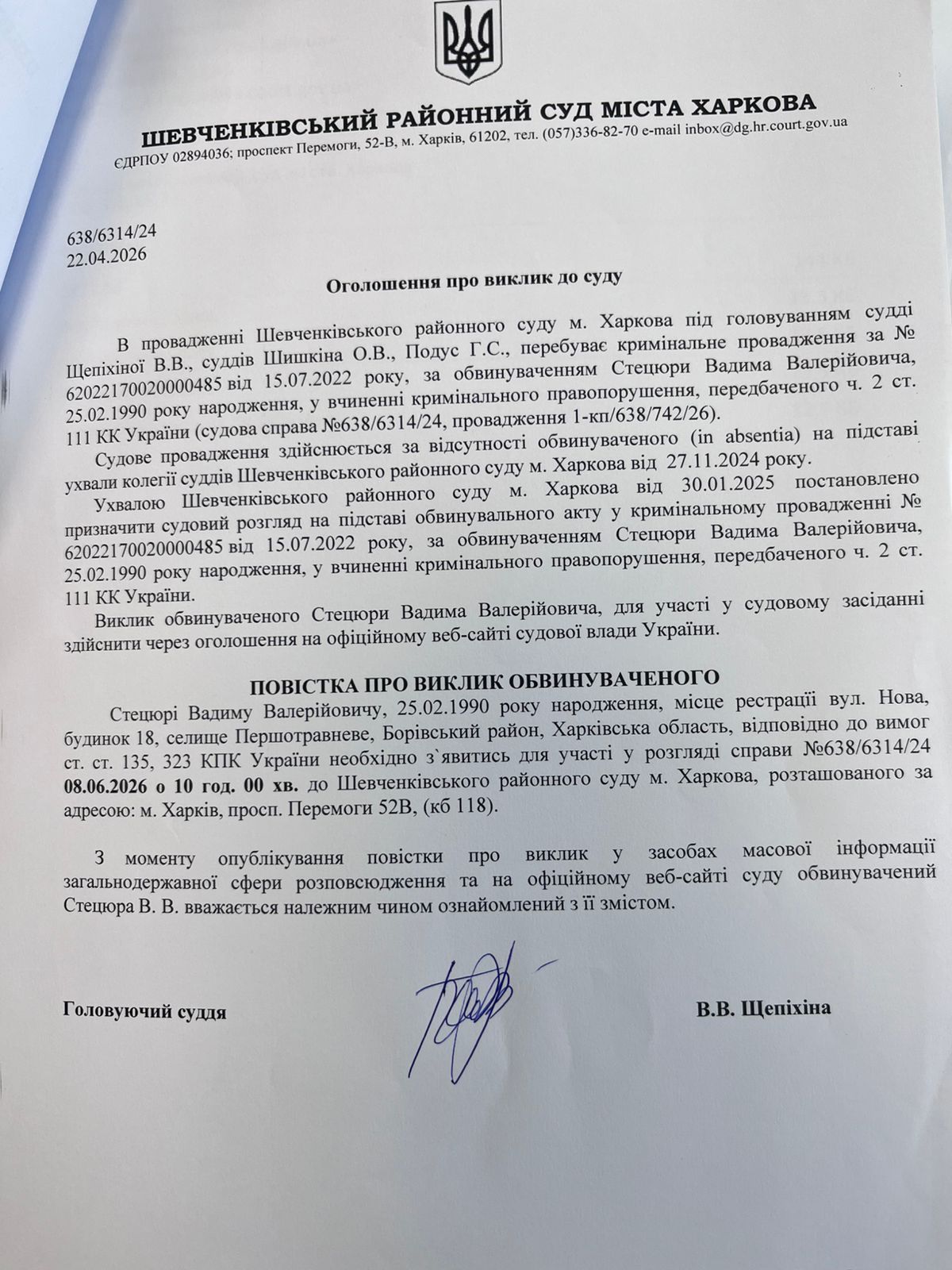 ШЕВЧЕНКІВСЬКИЙ РАЙОННИЙ СУД МІСТА ХАРКОВА
ЄДРПОУ 02894036; проспект Перемоги, 52-В, м. Харків, 61202, тел. (057)336-82-70 e-mail inbox@dg.hr.court.gov.ua

638/6314/24
22.04.2026

Оголошення про виклик до суду

В провадженні Шевченківського районного суду м. Харкова під головуванням судді Щепіхіної В.В., суддів Шишкіна О.В., Подус Г.С., перебуває кримінальне провадження за № 62022170020000485 від 15.07.2022 року, за обвинуваченням Стецюри Вадима Валерійовича, 25.02.1990 року народження, у вчиненні кримінального правопорушення, передбаченого ч. 2 ст. 111 КК України (судова справа №638/6314/24, провадження 1-кп/638/742/26).

Судове провадження здійснюється за відсутності обвинуваченого (in absentia) на підставі ухвали колегії суддів Шевченківського районного суду м. Харкова від 27.11.2024 року.

Ухвалою Шевченківського районного суду м. Харкова від 30.01.2025 постановлено призначити судовий розгляд на підставі обвинувального акту у кримінальному провадженні № 62022170020000485 від 15.07.2022 року, за обвинуваченням Стецюри Вадима Валерійовича, 25.02.1990 року народження, у вчиненні кримінального правопорушення, передбаченого ч. 2 ст. 111 КК України.

Виклик обвинуваченого Стецюри Вадима Валерійовича, для участі у судовому засіданні здійснити через оголошення на офіційному веб-сайті судової влади України.

ПОВІСТКА ПРО ВИКЛИК ОБВИНУВАЧЕНОГО

Стецюрі Вадиму Валерійовичу, 25.02.1990 року народження, місце рестрації вул. Нова, будинок 18, селище Першотравневе, Борівський район, Харківська область, відповідно до вимог ст. ст. 135, 323 КПК України необхідно з`явитись для участі у розгляді справи №638/6314/24 08.06.2026 о 10 год. 00 хв. до Шевченківського районного суду м. Харкова, розташованого за адресою: м. Харків, просп. Перемоги 52В, (кб 118).

З моменту опублікування повістки про виклик у засобах масової інформації загальнодержавної сфери розповсюдження та на офіційному веб-сайті суду обвинувачений Стецюра В. В. вважається належним чином ознайомлений з її змістом.

Головуючий суддя

В.В. Щепіхіна